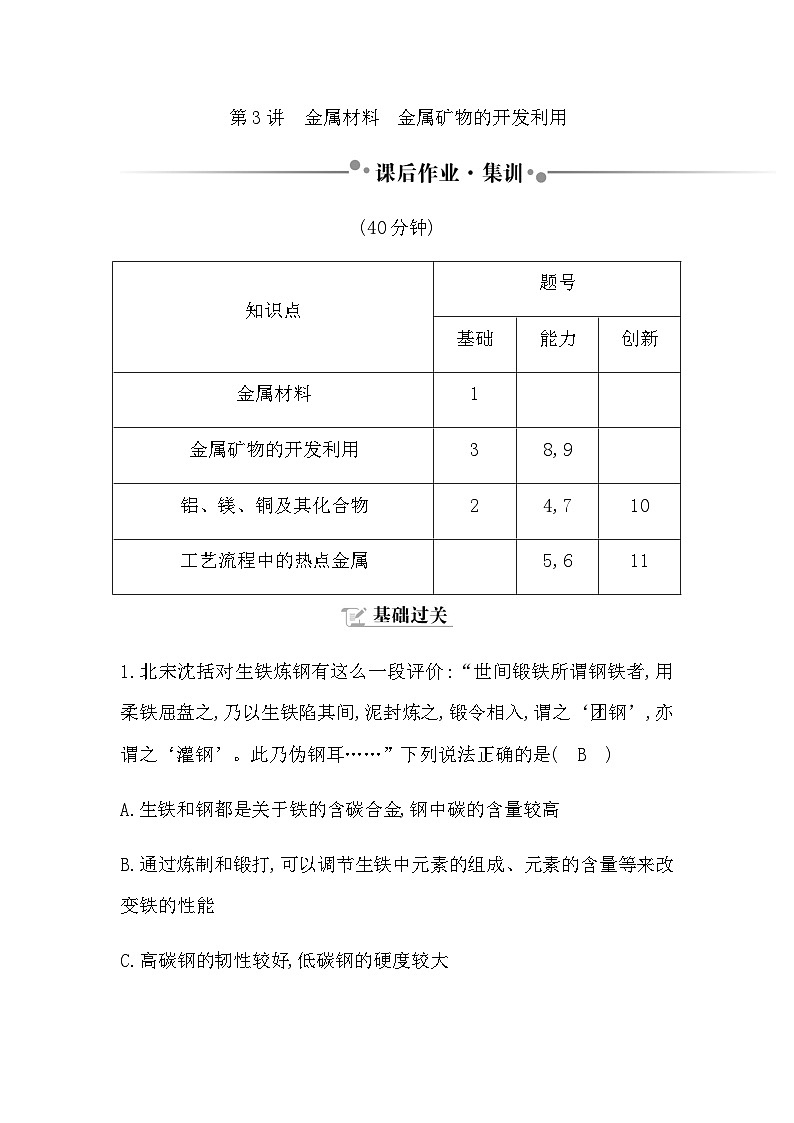 第3讲　金属材料　金属矿物的开发利用

课后作业·集训

(40分钟)

| 知识点 | 题号 | | |
|---|---|---|---|
| | 基础 | 能力 | 创新 |
| 金属材料 | 1 | | |
| 金属矿物的开发利用 | 3 | 8,9 | |
| 铝、镁、铜及其化合物 | 2 | 4,7 | 10 |
| 工艺流程中的热点金属 | | 5,6 | 11 |

基础过关

1.北宋沈括对生铁炼钢有这么一段评价:“世间锻铁所谓钢铁者,用柔铁屈盘之,乃以生铁陷其间,泥封炼之,锻令相入,谓之‘团钢’,亦谓之‘灌钢’。此乃伪钢耳……”下列说法正确的是(　B　)

A.生铁和钢都是关于铁的含碳合金,钢中碳的含量较高

B.通过炼制和锻打,可以调节生铁中元素的组成、元素的含量等来改变铁的性能

C.高碳钢的韧性较好,低碳钢的硬度较大